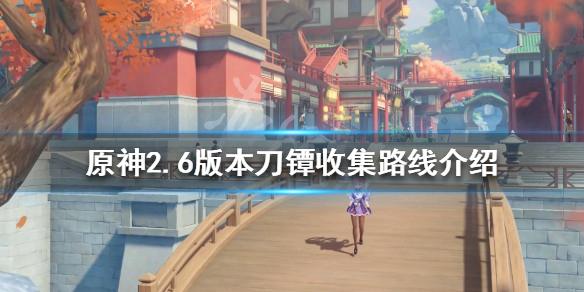 原神2.6版本刀镡收集路线介绍